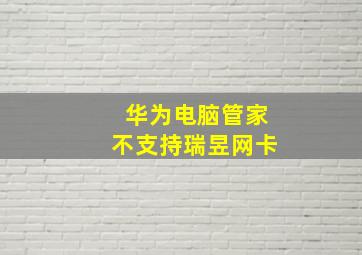 华为电脑管家
不支持瑞昱网卡